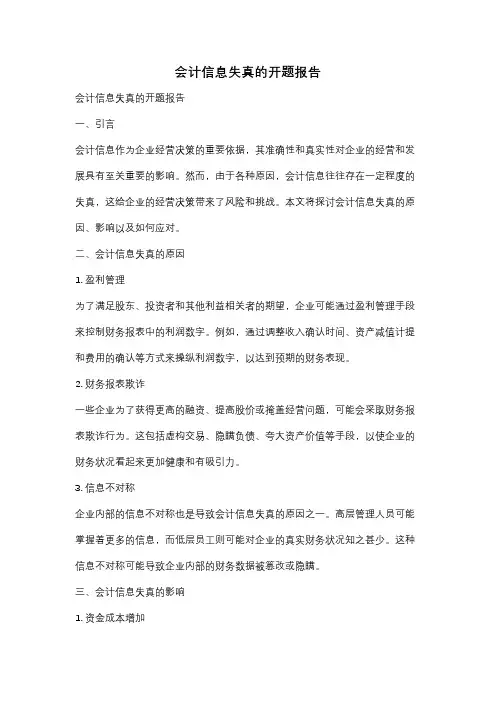 会计信息失真的开题报告

会计信息失真的开题报告

一、引言

会计信息作为企业经营决策的重要依据，其准确性和真实性对企业的经营和发展具有至关重要的影响。然而，由于各种原因，会计信息往往存在一定程度的失真，这给企业的经营决策带来了风险和挑战。本文将探讨会计信息失真的原因、影响以及如何应对。

二、会计信息失真的原因

1. 盈利管理

为了满足股东、投资者和其他利益相关者的期望，企业可能通过盈利管理手段来控制财务报表中的利润数字。例如，通过调整收入确认时间、资产减值计提和费用的确认等方式来操纵利润数字，以达到预期的财务表现。

2. 财务报表欺诈

一些企业为了获得更高的融资、提高股价或掩盖经营问题，可能会采取财务报表欺诈行为。这包括虚构交易、隐瞒负债、夸大资产价值等手段，以使企业的财务状况看起来更加健康和有吸引力。

3. 信息不对称

企业内部的信息不对称也是导致会计信息失真的原因之一。高层管理人员可能掌握着更多的信息，而低层员工则可能对企业的真实财务状况知之甚少。这种信息不对称可能导致企业内部的财务数据被篡改或隐瞒。

三、会计信息失真的影响

1. 资金成本增加